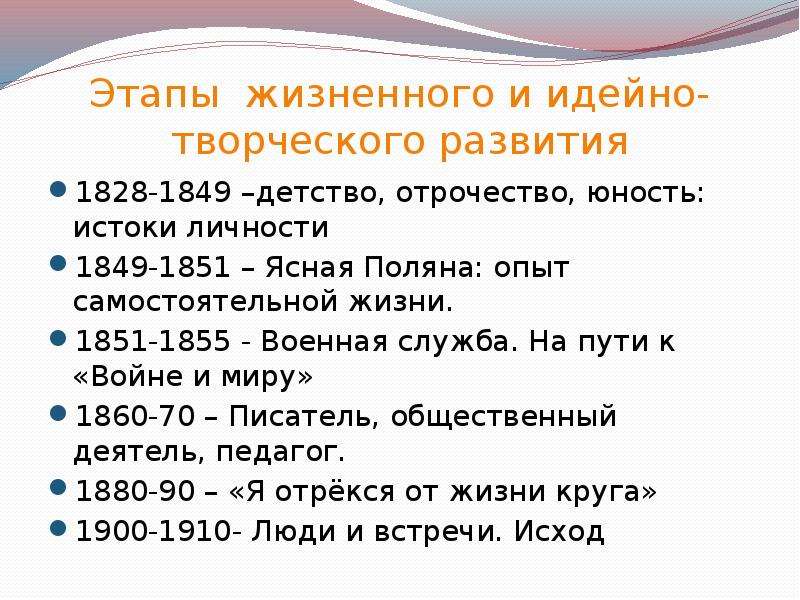 Этапы жизненного и идейно-творческого развития

1828-1849 –детство, отрочество, юность: истоки личности

1849-1851 – Ясная Поляна: опыт самостоятельной жизни.

1851-1855 - Военная служба. На пути к «Войне и миру»

1860-70 – Писатель, общественный деятель, педагог.

1880-90 – «Я отрёкся от жизни круга»

1900-1910- Люди и встречи. Исход